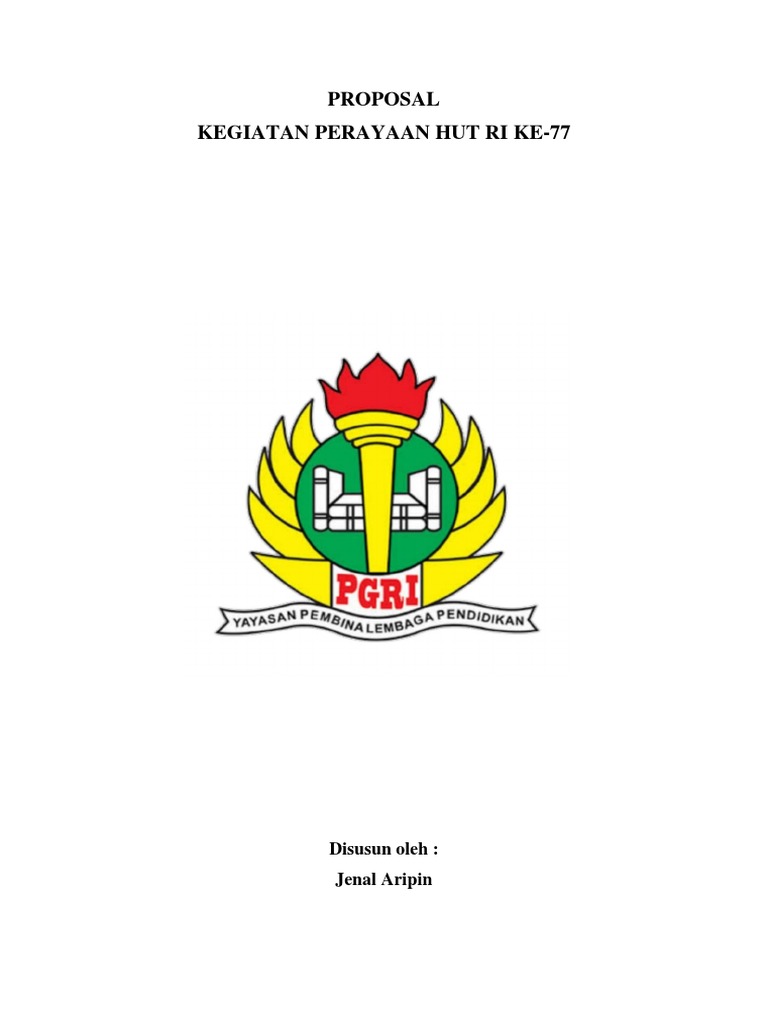 PROPOSAL
KEGIATAN PERAYAAN HUT RI KE-77

PGRI

YAYASAN PEMBINA LEMBAGA PENDIDIKAN

Disusun oleh :
Jenal Aripin